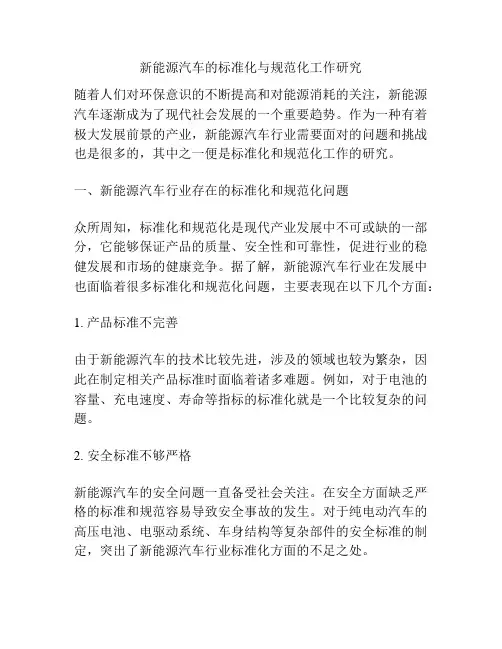 新能源汽车的标准化与规范化工作研究

随着人们对环保意识的不断提高和对能源消耗的关注，新能源汽车逐渐成为了现代社会发展的一个重要趋势。作为一种有着极大发展前景的产业，新能源汽车行业需要面对的问题和挑战也是很多的，其中之一便是标准化和规范化工作的研究。

一、新能源汽车行业存在的标准化和规范化问题

众所周知，标准化和规范化是现代产业发展中不可或缺的一部分，它能够保证产品的质量、安全性和可靠性，促进行业的稳健发展和市场的健康竞争。据了解，新能源汽车行业在发展中也面临着很多标准化和规范化问题，主要表现在以下几个方面：

1. 产品标准不完善

由于新能源汽车的技术比较先进，涉及的领域也较为繁杂，因此在制定相关产品标准时面临着诸多难题。例如，对于电池的容量、充电速度、寿命等指标的标准化就是一个比较复杂的问题。

2. 安全标准不够严格

新能源汽车的安全问题一直备受社会关注。在安全方面缺乏严格的标准和规范容易导致安全事故的发生。对于纯电动汽车的高压电池、电驱动系统、车身结构等复杂部件的安全标准的制定，突出了新能源汽车行业标准化方面的不足之处。